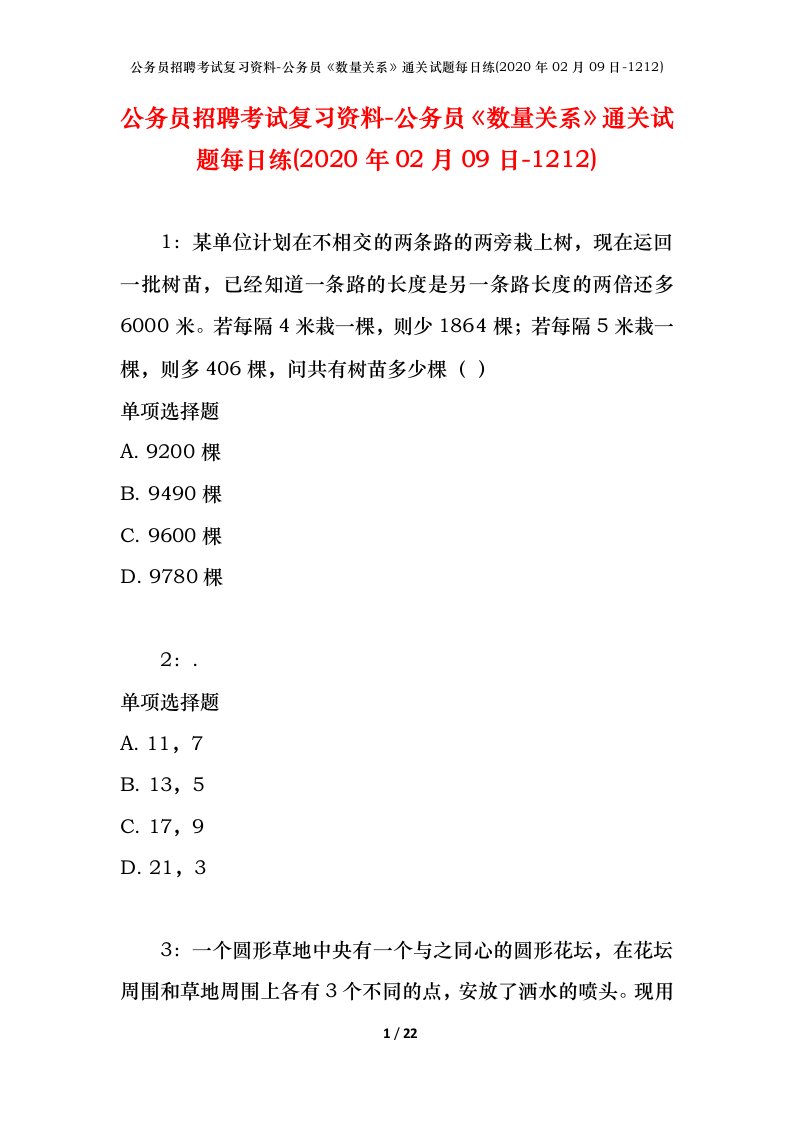 公务员招聘考试复习资料-公务员《数量关系》通关试题每日练(2020 年 02 月 09 日-1212)

公务员招聘考试复习资料-公务员《数量关系》通关试题每日练(2020 年 02 月 09 日-1212)

1：某单位计划在不相交的两条路的两旁栽上树，现在运回一批树苗，已经知道一条路的长度是另一条路长度的两倍还多 6000 米。若每隔 4 米栽一棵，则少 1864 棵；若每隔 5 米栽一棵，则多 406 棵，问共有树苗多少棵（ ）

单项选择题

A. 9200 棵

B. 9490 棵

C. 9600 棵

D. 9780 棵

2：.

单项选择题

A. 11，7

B. 13，5

C. 17，9

D. 21，3

3：一个圆形草地中央有一个与之同心的圆形花坛，在花坛周围和草地周围上各有 3 个不同的点，安放了洒水的喷头。现用

1 / 22